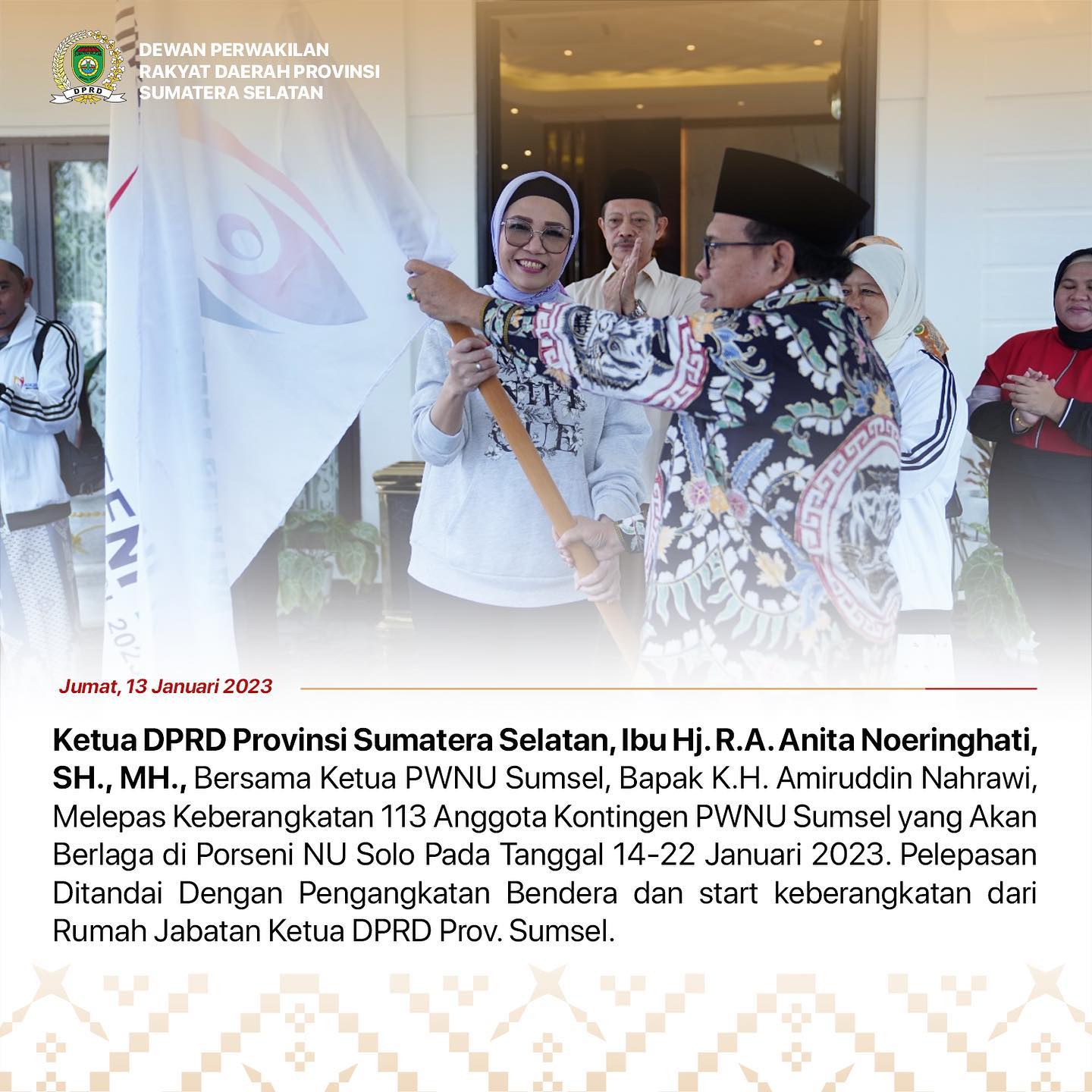 DPRD

DEWAN PERWAKILAN
RAKYAT DAERAH PROVINSI
SUMATERA SELATAN

Jumat, 13 Januari 2023

Ketua DPRD Provinsi Sumatera Selatan, Ibu Hj. R.A. Anita Noeringhati, SH., MH., Bersama Ketua PWNU Sumsel, Bapak K.H. Amiruddin Nahrawi, Melepas Keberangkatan 113 Anggota Kontingen PWNU Sumsel yang Akan Berlaga di Porseni NU Solo Pada Tanggal 14-22 Januari 2023. Pelepasan Ditandai Dengan Pengangkatan Bendera dan start keberangkatan dari Rumah Jabatan Ketua DPRD Prov. Sumsel.